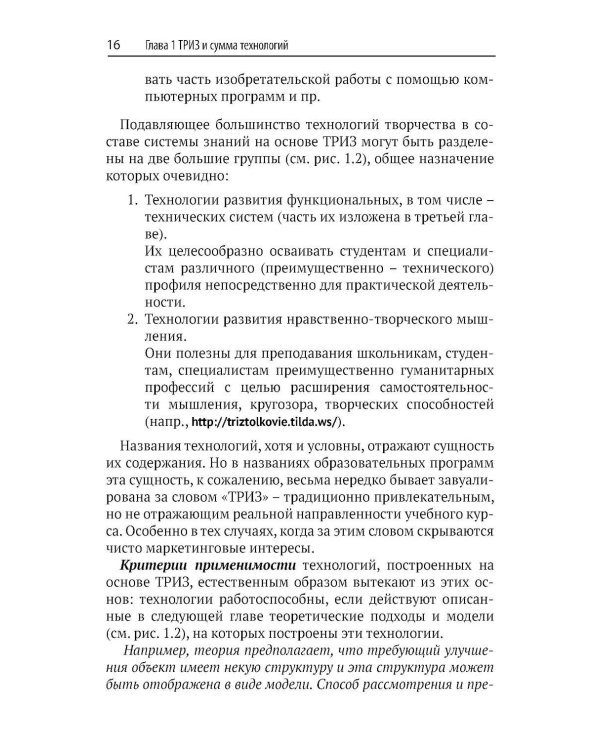 16 Глава 1 ТРИЗ и сумма технологий

вать часть изобретательской работы с помощью компьютерных программ и пр.

Подавляющее большинство технологий творчества в составе системы знаний на основе ТРИЗ могут быть разделены на две большие группы (см. рис. 1.2), общее назначение которых очевидно:

1. Технологии развития функциональных, в том числе – технических систем (часть их изложена в третьей главе).
Их целесообразно осваивать студентам и специалистам различного (преимущественно – технического) профиля непосредственно для практической деятельности.
2. Технологии развития нравственно-творческого мышления.
Они полезны для преподавания школьникам, студентам, специалистам преимущественно гуманитарных профессий с целью расширения самостоятельности мышления, кругозора, творческих способностей (напр., http://triztolkovie.tilda.ws/).

Названия технологий, хотя и условны, отражают сущность их содержания. Но в названиях образовательных программ эта сущность, к сожалению, весьма нередко бывает завуалирована за словом «ТРИЗ» – традиционно привлекательным, но не отражающим реальной направленности учебного курса. Особенно в тех случаях, когда за этим словом скрываются чисто маркетинговые интересы.

Критерии применимости технологий, построенных на основе ТРИЗ, естественным образом вытекают из этих основ: технологии работоспособны, если действуют описанные в следующей главе теоретические подходы и модели (см. рис. 1.2), на которых построены эти технологии.

Например, теория предполагает, что требующий улучшения объект имеет некую структуру и эта структура может быть отображена в виде модели. Способ рассмотрения и пре-